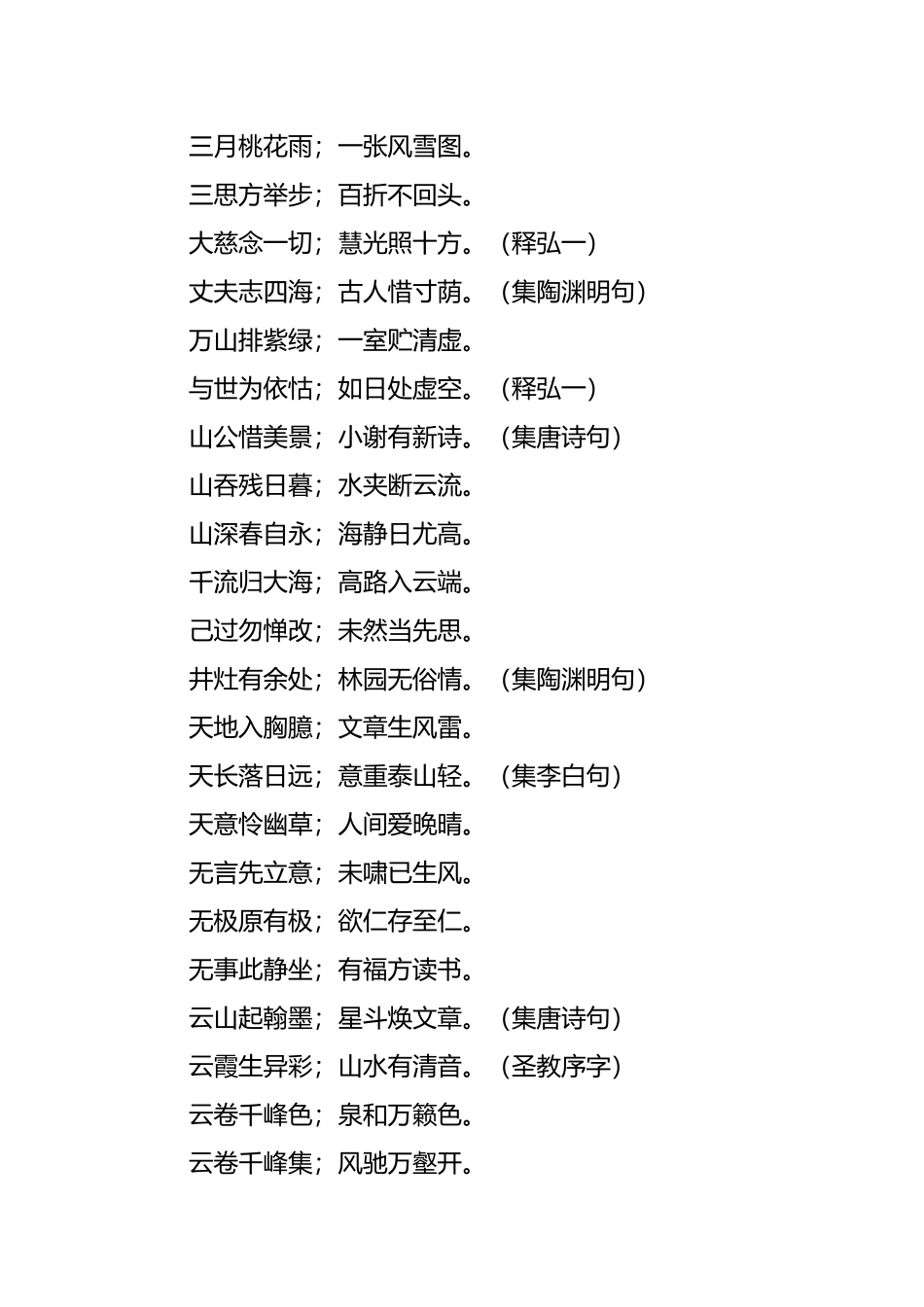 三月桃花雨；一张风雪图。
三思方举步；百折不回头。
大慈念一切；慧光照十方。（释弘一）
丈夫志四海；古人惜寸荫。（集陶渊明句）
万山排紫绿；一室贮清虚。
与世为依怙；如日处虚空。（释弘一）
山公惜美景；小谢有新诗。（集唐诗句）
山吞残日暮；水夹断云流。
山深春自永；海静日尤高。
千流归大海；高路入云端。
己过勿惮改；未然当先思。
井灶有余处；林园无俗情。（集陶渊明句）
天地入胸臆；文章生风雷。
天长落日远；意重泰山轻。（集李白句）
天意怜幽草；人间爱晚晴。
无言先立意；未啸已生风。
无极原有极；欲仁存至仁。
无事此静坐；有福方读书。
云山起翰墨；星斗焕文章。（集唐诗句）
云霞生异彩；山水有清音。（圣教序字）
云卷千峰色；泉和万籁色。
云卷千峰集；风驰万壑开。